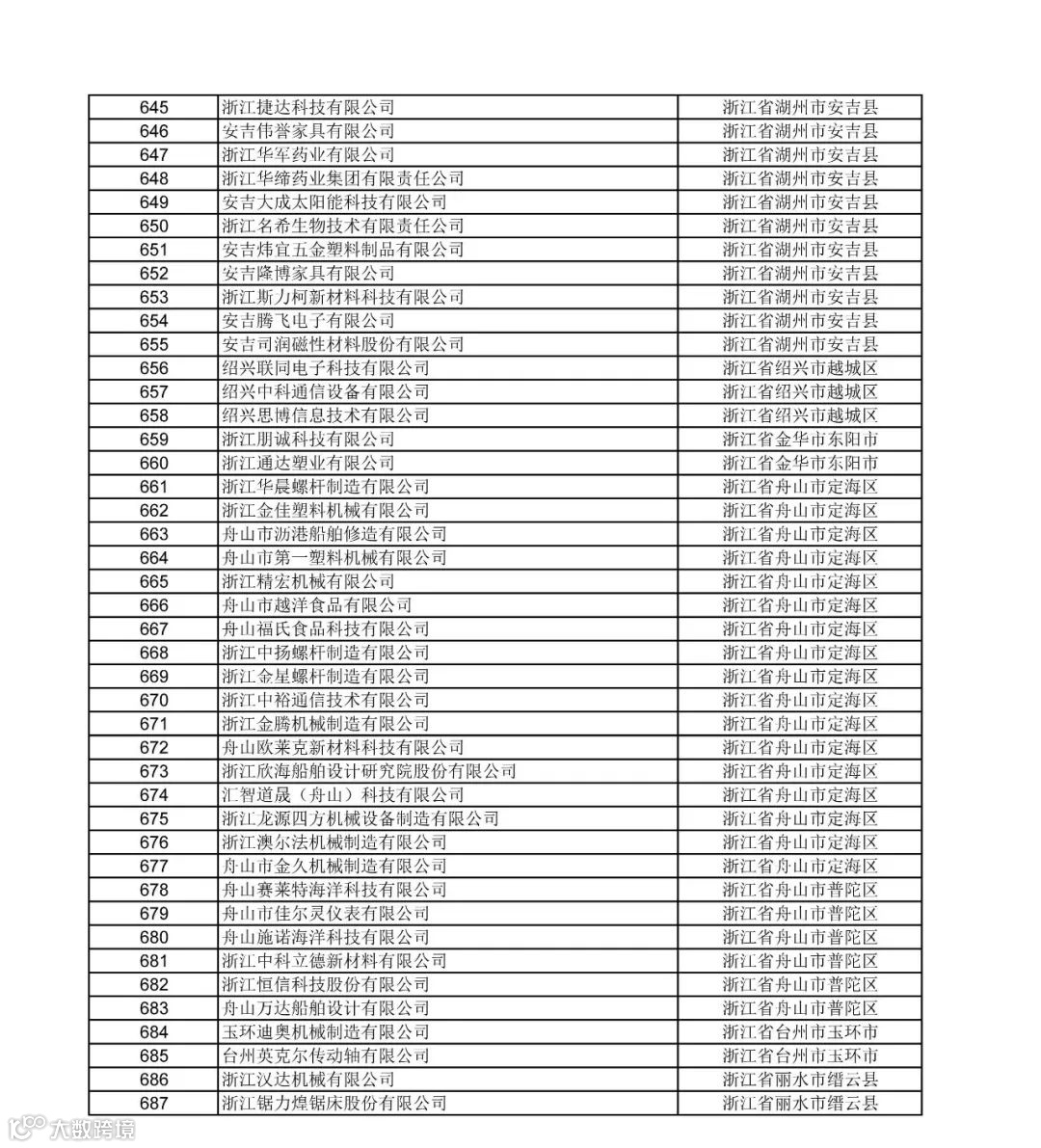 | 645 | 浙江捷达科技有限公司 | 浙江省湖州市安吉县 |
|---|---|---|
| 646 | 安吉伟誉家具有限公司 | 浙江省湖州市安吉县 |
| 647 | 浙江华军药业有限公司 | 浙江省湖州市安吉县 |
| 648 | 浙江华缔药业集团有限责任公司 | 浙江省湖州市安吉县 |
| 649 | 安吉大成太阳能科技有限公司 | 浙江省湖州市安吉县 |
| 650 | 浙江名希生物技术有限责任公司 | 浙江省湖州市安吉县 |
| 651 | 安吉炜宜五金塑料制品有限公司 | 浙江省湖州市安吉县 |
| 652 | 安吉隆博家具有限公司 | 浙江省湖州市安吉县 |
| 653 | 浙江斯力柯新材料科技有限公司 | 浙江省湖州市安吉县 |
| 654 | 安吉腾飞电子有限公司 | 浙江省湖州市安吉县 |
| 655 | 安吉司润磁性材料股份有限公司 | 浙江省湖州市安吉县 |
| 656 | 绍兴联同电子科技有限公司 | 浙江省绍兴市越城区 |
| 657 | 绍兴中科通信设备有限公司 | 浙江省绍兴市越城区 |
| 658 | 绍兴思博信息技术有限公司 | 浙江省绍兴市越城区 |
| 659 | 浙江朋诚科技有限公司 | 浙江省金华市东阳市 |
| 660 | 浙江通达塑业有限公司 | 浙江省金华市东阳市 |
| 661 | 浙江华晨螺杆制造有限公司 | 浙江省舟山市定海区 |
| 662 | 浙江金佳塑料机械有限公司 | 浙江省舟山市定海区 |
| 663 | 舟山市沥港船舶修造有限公司 | 浙江省舟山市定海区 |
| 664 | 舟山市第一塑料机械有限公司 | 浙江省舟山市定海区 |
| 665 | 浙江精宏机械有限公司 | 浙江省舟山市定海区 |
| 666 | 舟山市越洋食品有限公司 | 浙江省舟山市定海区 |
| 667 | 舟山福氏食品科技有限公司 | 浙江省舟山市定海区 |
| 668 | 浙江中扬螺杆制造有限公司 | 浙江省舟山市定海区 |
| 669 | 浙江金星螺杆制造有限公司 | 浙江省舟山市定海区 |
| 670 | 浙江中裕通信技术有限公司 | 浙江省舟山市定海区 |
| 671 | 浙江金腾机械制造有限公司 | 浙江省舟山市定海区 |
| 672 | 舟山欧莱克新材料科技有限公司 | 浙江省舟山市定海区 |
| 673 | 浙江欣海船舶设计研究院股份有限公司 | 浙江省舟山市定海区 |
| 674 | 汇智道晟（舟山）科技有限公司 | 浙江省舟山市定海区 |
| 675 | 浙江龙源四方机械设备制造有限公司 | 浙江省舟山市定海区 |
| 676 | 浙江澳尔法机械制造有限公司 | 浙江省舟山市定海区 |
| 677 | 舟山市金久机械制造有限公司 | 浙江省舟山市定海区 |
| 678 | 舟山赛莱特海洋科技有限公司 | 浙江省舟山市普陀区 |
| 679 | 舟山市佳尔灵仪表有限公司 | 浙江省舟山市普陀区 |
| 680 | 舟山施诺海洋科技有限公司 | 浙江省舟山市普陀区 |
| 681 | 浙江中科立德新材料有限公司 | 浙江省舟山市普陀区 |
| 682 | 浙江恒信科技股份有限公司 | 浙江省舟山市普陀区 |
| 683 | 舟山万达船舶设计有限公司 | 浙江省舟山市普陀区 |
| 684 | 玉环迪奥机械制造有限公司 | 浙江省台州市玉环市 |
| 685 | 台州英克尔传动轴有限公司 | 浙江省台州市玉环市 |
| 686 | 浙江汉达机械有限公司 | 浙江省丽水市缙云县 |
| 687 | 浙江锯力煌锯床股份有限公司 | 浙江省丽水市缙云县 |

大数跨境